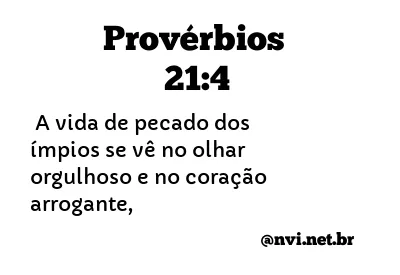 Provérbios 21:4

A vida de pecado dos ímpios se vê no olhar orgulhoso e no coração arrogante,

@nvi.net.br